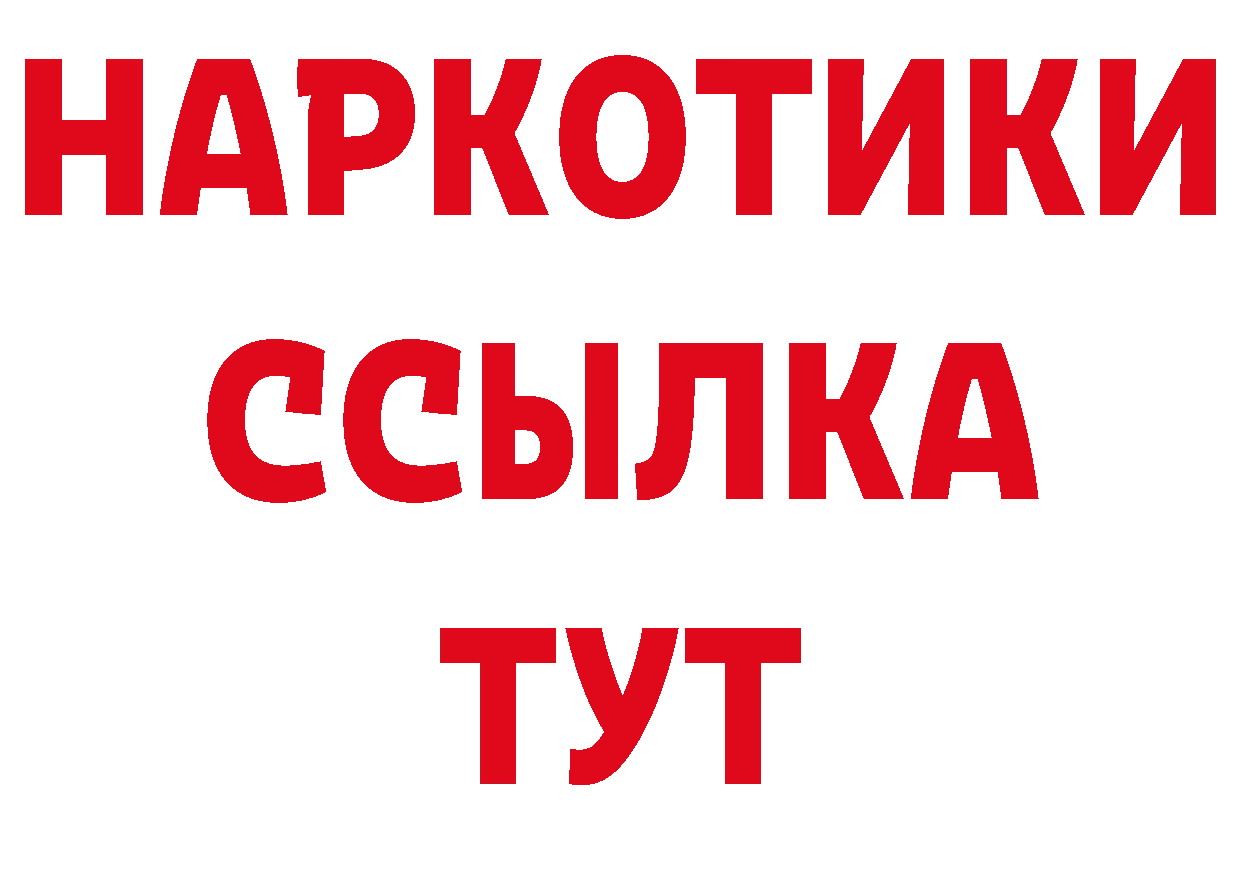 НАРКОТИКИ
ССЫЛКА
ТУТ